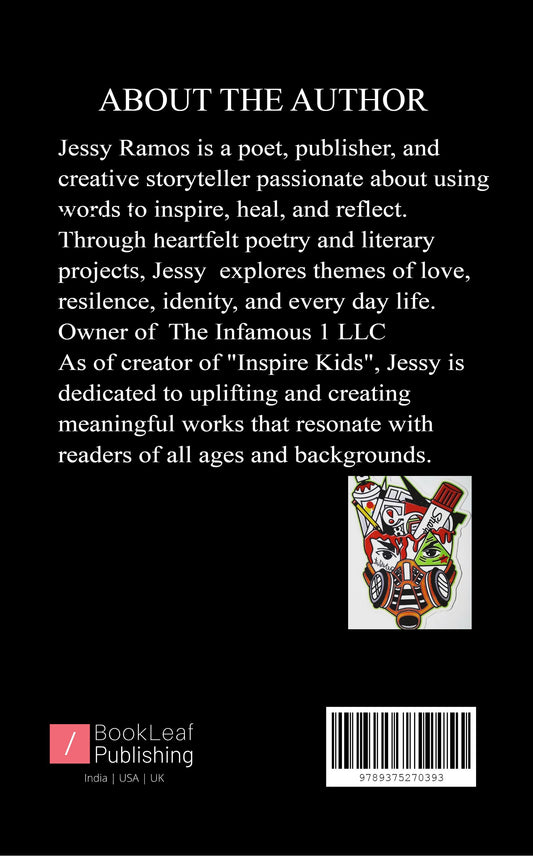 ABOUT THE AUTHOR

Jessy Ramos is a poet, publisher, and creative storyteller passionate about using words to inspire, heal, and reflect. Through heartfelt poetry and literary projects, Jessy explores themes of love, resilence, idenity, and every day life. Owner of The Infamous 1 LLC As of creator of "Inspire Kids", Jessy is dedicated to uplifting and creating meaningful works that resonate with readers of all ages and backgrounds.

BookLeaf Publishing
India | USA | UK

9789375270393